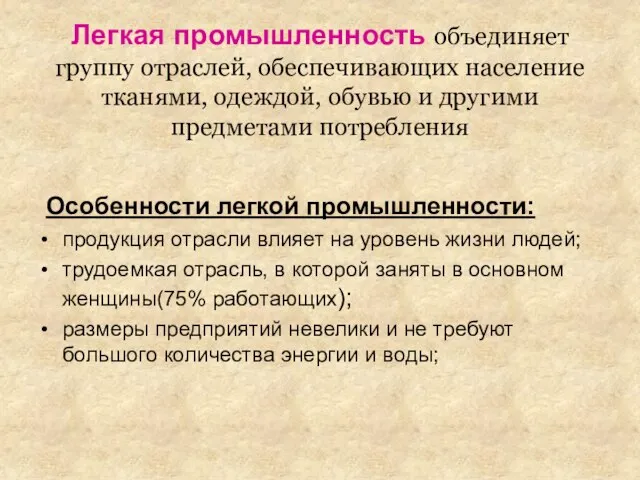 Легкая промышленность объединяет группу отраслей, обеспечивающих население тканями, одеждой, обувью и другими предметами потребления

Особенности легкой промышленности:

• продукция отрасли влияет на уровень жизни людей;
• трудоемкая отрасль, в которой заняты в основном женщины(75% работающих);
• размеры предприятий невелики и не требуют большого количества энергии и воды;